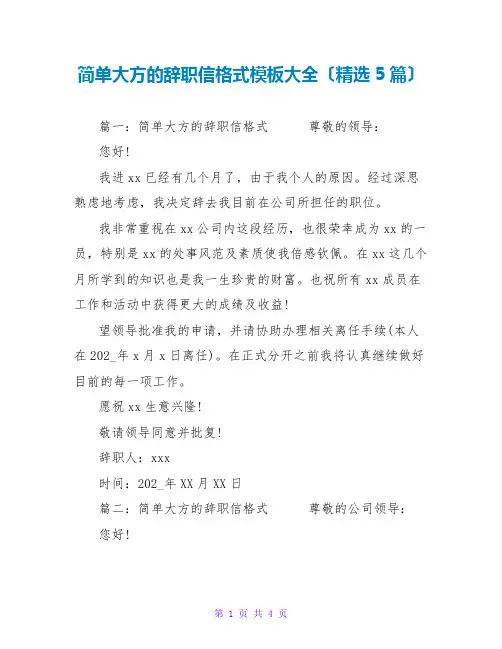 简单大方的辞职信格式模板大全〔精选5篇〕

篇一：简单大方的辞职信格式　　尊敬的领导：

您好！

我进xx已经有几个月了，由于我个人的原因。经过深思熟虑地考虑，我决定辞去我目前在公司所担任的职位。

我非常重视在xx公司内这段经历，也很荣幸成为xx的一员，特别是xx的处事风范及素质使我倍感钦佩。在xx这几个月所学到的知识也是我一生珍贵的财富。也祝所有xx成员在工作和活动中获得更大的成绩及收益！

望领导批准我的申请，并请协助办理相关离任手续(本人在202_年x月x日离任)。在正式分开之前我将认真继续做好目前的每一项工作。

愿祝xx生意兴隆！

敬请领导同意并批复！

辞职人：xxx

时间：202_年XX月XX日

篇二：简单大方的辞职信格式　　尊敬的公司领导：

您好！

第 1 页 共 4 页